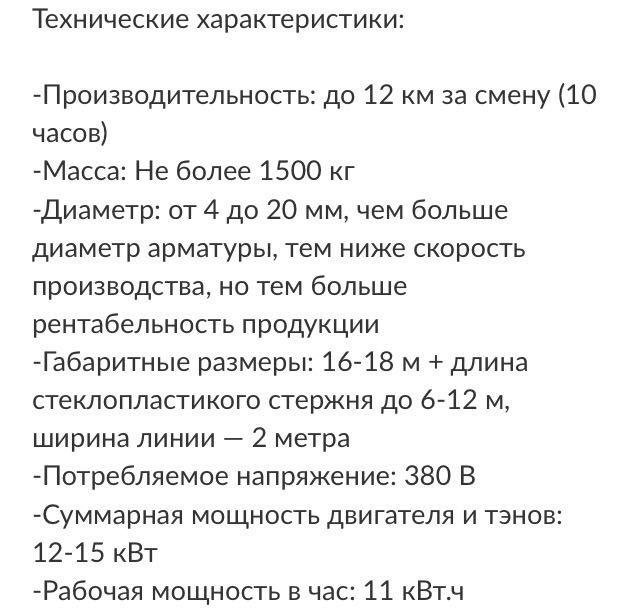 Технические характеристики:

-Производительность: до 12 км за смену (10 часов)
-Масса: Не более 1500 кг
-Диаметр: от 4 до 20 мм, чем больше диаметр арматуры, тем ниже скорость производства, но тем больше рентабельность продукции
-Габаритные размеры: 16-18 м + длина стеклопластикого стержня до 6-12 м, ширина линии — 2 метра
-Потребляемое напряжение: 380 В
-Суммарная мощность двигателя и тэнов: 12-15 кВт
-Рабочая мощность в час: 11 кВт.ч